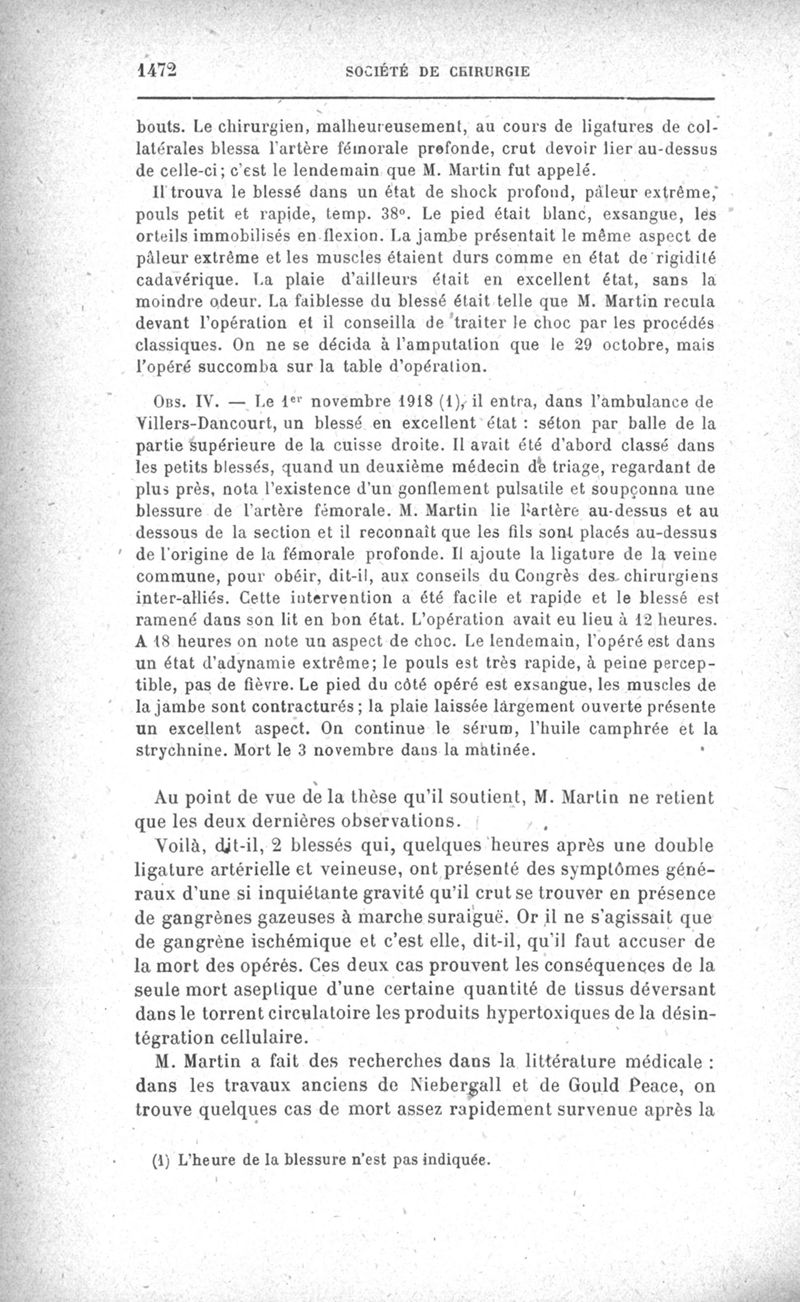 1472 SOCIÉTÉ DE CHIRURGIE

bouts. Le chirurgien, malheureusement, au cours de ligatures de collatérales blessa l'artère fémorale profonde, crut devoir lier au-dessus de celle-ci; c'est le lendemain que M. Martin fut appelé.

Il trouva le blessé dans un état de shock profond, pâleur extrême, pouls petit et rapide, temp. 38°. Le pied était blanc, exsangue, les orteils immobilisés en flexion. La jambe présentait le même aspect de pâleur extrême et les muscles étaient durs comme en état de rigidité cadavérique. La plaie d'ailleurs était en excellent état, sans la moindre odeur. La faiblesse du blessé était telle que M. Martin recula devant l'opération et il conseilla de traiter le choc par les procédés classiques. On ne se décida à l'amputation que le 29 octobre, mais l'opéré succomba sur la table d'opération.

Obs. IV. — Le 1er novembre 1918 (1), il entra, dans l'ambulance de Villers-Dancourt, un blessé en excellent état : séton par balle de la partie supérieure de la cuisse droite. Il avait été d'abord classé dans les petits blessés, quand un deuxième médecin de triage, regardant de plus près, nota l'existence d'un gonflement pulsatile et soupçonna une blessure de l'artère fémorale. M. Martin lie l'artère au-dessus et au dessous de la section et il reconnaît que les fils sont placés au-dessus de l'origine de la fémorale profonde. Il ajoute la ligature de la veine commune, pour obéir, dit-il, aux conseils du Congrès des chirurgiens inter-alliés. Cette intervention a été facile et rapide et le blessé est ramené dans son lit en bon état. L'opération avait eu lieu à 12 heures. A 18 heures on note un aspect de choc. Le lendemain, l'opéré est dans un état d'adynamie extrême; le pouls est très rapide, à peine perceptible, pas de fièvre. Le pied du côté opéré est exsangue, les muscles de la jambe sont contracturés; la plaie laissée largement ouverte présente un excellent aspect. On continue le sérum, l'huile camphrée et la strychnine. Mort le 3 novembre dans la matinée.

Au point de vue de la thèse qu'il soutient, M. Martin ne retient que les deux dernières observations.

Voilà, dit-il, 2 blessés qui, quelques heures après une double ligature artérielle et veineuse, ont présenté des symptômes généraux d'une si inquiétante gravité qu'il crut se trouver en présence de gangrènes gazeuses à marche suraiguë. Or il ne s'agissait que de gangrène ischémique et c'est elle, dit-il, qu'il faut accuser de la mort des opérés. Ces deux cas prouvent les conséquences de la seule mort aseptique d'une certaine quantité de tissus déversant dans le torrent circulatoire les produits hypertoxiques de la désintégration cellulaire.

M. Martin a fait des recherches dans la littérature médicale : dans les travaux anciens de Niebergall et de Gould Peace, on trouve quelques cas de mort assez rapidement survenue après la

(1) L'heure de la blessure n'est pas indiquée.